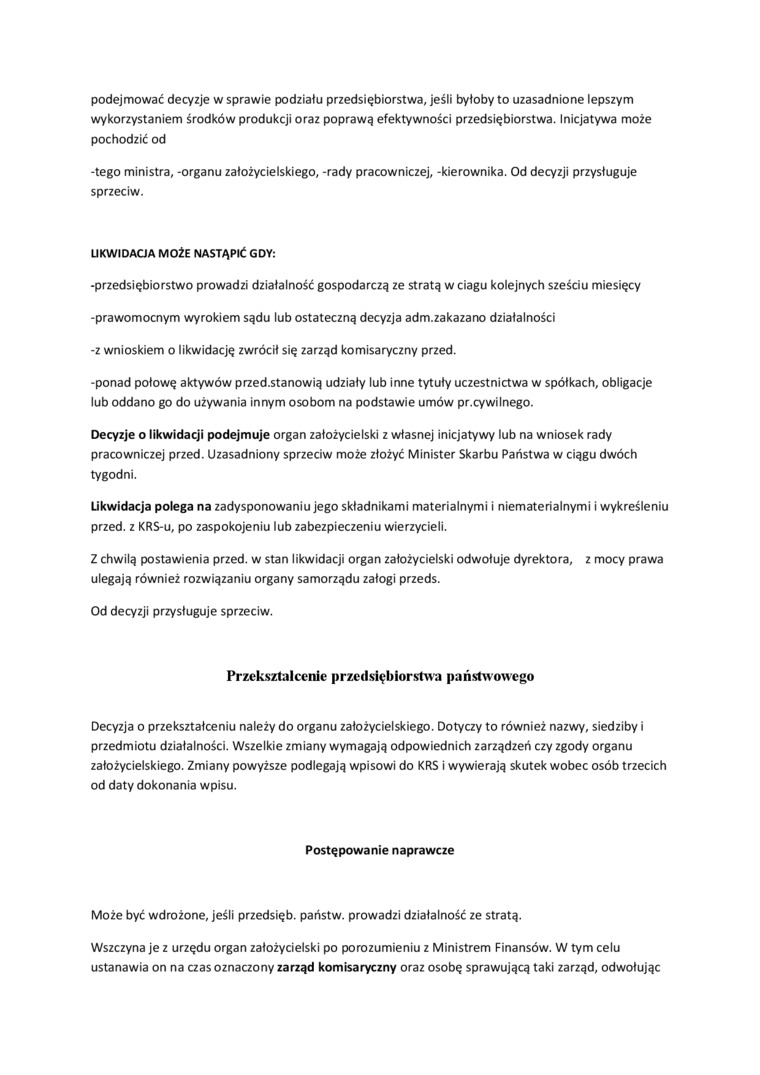 podejmować decyzje w sprawie podziału przedsiębiorstwa, jeśli byłoby to uzasadnione lepszym wykorzystaniem środków produkcji oraz poprawą efektywności przedsiębiorstwa. Inicjatywa może pochodzić od

-tego ministra, -organu założycielskiego, -rady pracowniczej, -kierownika. Od decyzji przysługuje sprzeciw.

LIKWIDACJA MOŻE NASTĄPIĆ GDY:

-przedsiębiorstwo prowadzi działalność gospodarczą ze stratą w ciagu kolejnych sześciu miesięcy

-prawomocnym wyrokiem sądu lub ostateczną decyzja adm.zakazano działalności

-z wnioskiem o likwidację zwrócił się zarząd komisaryczny przed.

-ponad połowę aktywów przed.stanowią udziały lub inne tytuły uczestnictwa w spółkach, obligacje lub oddano go do używania innym osobom na podstawie umów pr.cywilnego.

Decyzje o likwidacji podejmuje organ założycielski z własnej inicjatywy lub na wniosek rady pracowniczej przed. Uzasadniony sprzeciw może złożyć Minister Skarbu Państwa w ciągu dwóch tygodni.

Likwidacja polega na zadysponowaniu jego składnikami materialnymi i niematerialnymi i wykreśleniu przed. z KRS-u, po zaspokojeniu lub zabezpieczeniu wierzycieli.

Z chwilą postawienia przed. w stan likwidacji organ założycielski odwołuje dyrektora, z mocy prawa ulegają również rozwiązaniu organy samorządu załogi przeds.

Od decyzji przysługuje sprzeciw.

Przekształcenie przedsiębiorstwa państwowego

Decyzja o przekształceniu należy do organu założycielskiego. Dotyczy to również nazwy, siedziby i przedmiotu działalności. Wszelkie zmiany wymagają odpowiednich zarządzeń czy zgody organu założycielskiego. Zmiany powyższe podlegają wpisowi do KRS i wywierają skutek wobec osób trzecich od daty dokonania wpisu.

Postępowanie naprawcze

Może być wdrożone, jeśli przedsięb. państw. prowadzi działalność ze stratą.

Wszczyna je z urzędu organ założycielski po porozumieniu z Ministrem Finansów. W tym celu ustanawia on na czas oznaczony zarząd komisaryczny oraz osobę sprawującą taki zarząd, odwołując